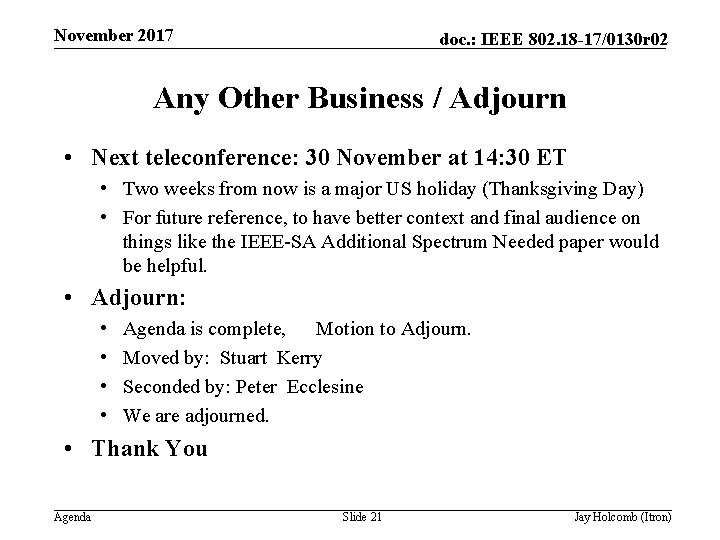 November 2017

doc.: IEEE 802.18-17/0130r02

Any Other Business / Adjourn

• Next teleconference: 30 November at 14:30 ET
• Two weeks from now is a major US holiday (Thanksgiving Day)
• For future reference, to have better context and final audience on things like the IEEE-SA Additional Spectrum Needed paper would be helpful.
• Adjourn:
• Agenda is complete, Motion to Adjourn.
• Moved by: Stuart Kerry
• Seconded by: Peter Ecclesine
• We are adjourned.
• Thank You

Agenda

Slide 21

Jay Holcomb (Itron)